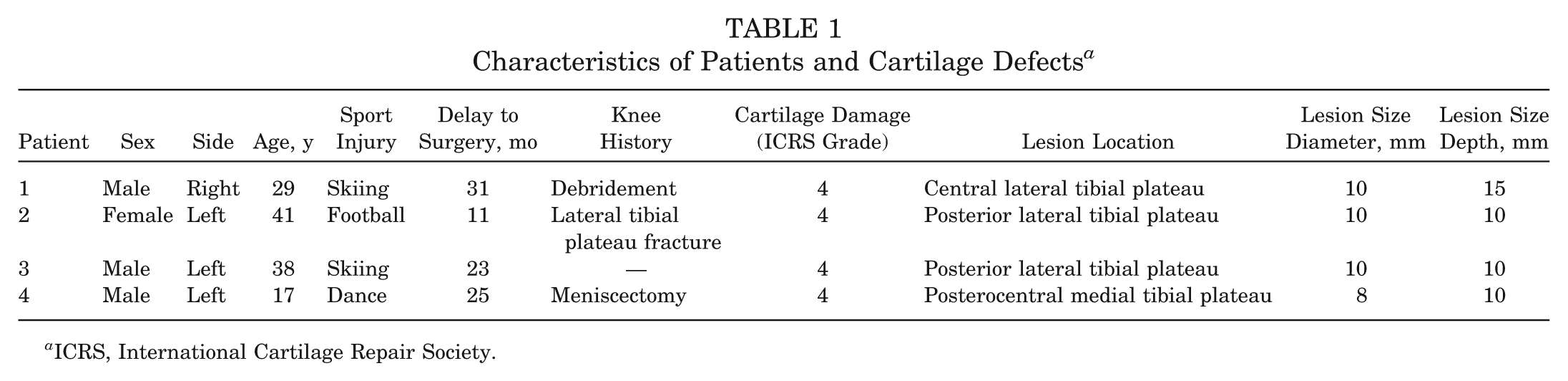 TABLE 1
Characteristics of Patients and Cartilage Defects$^a$

| Patient | Sex | Side | Age, y | Sport Injury | Delay to Surgery, mo | Knee History | Cartilage Damage (ICRS Grade) | Lesion Location | Lesion Size Diameter, mm | Lesion Size Depth, mm |
|---|---|---|---|---|---|---|---|---|---|---|
| 1 | Male | Right | 29 | Skiing | 31 | Debridement | 4 | Central lateral tibial plateau | 10 | 15 |
| 2 | Female | Left | 41 | Football | 11 | Lateral tibial plateau fracture | 4 | Posterior lateral tibial plateau | 10 | 10 |
| 3 | Male | Left | 38 | Skiing | 23 | — | 4 | Posterior lateral tibial plateau | 10 | 10 |
| 4 | Male | Left | 17 | Dance | 25 | Meniscectomy | 4 | Posterocentral medial tibial plateau | 8 | 10 |

$^a$ICRS, International Cartilage Repair Society.